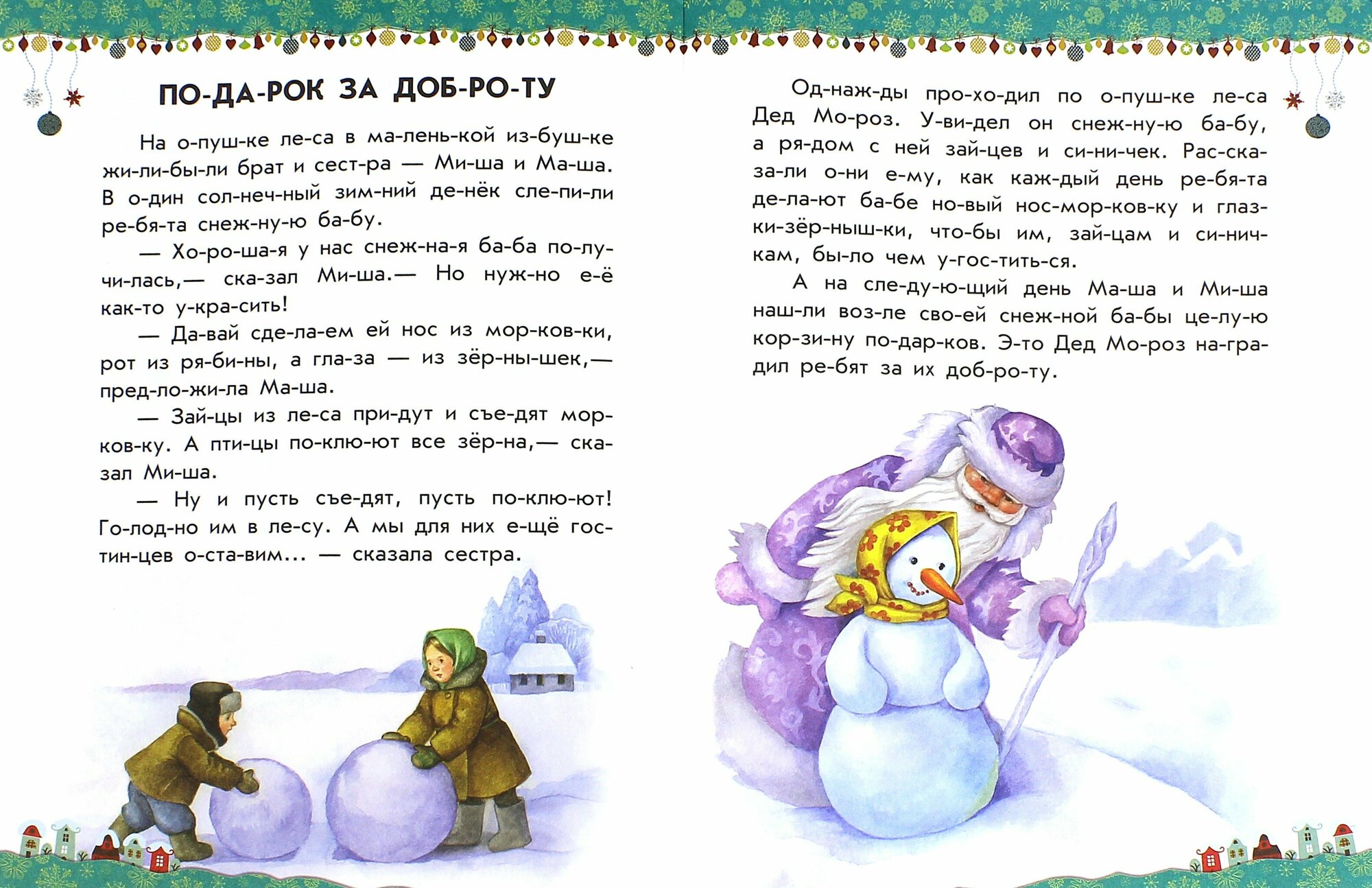 ПО-ДА-РОК ЗА ДОБ-РО-ТУ

На о-пуш-ке ле-са в ма-лень-кой из-буш-ке жи-ли-бы-ли брат и сест-ра — Ми-ша и Ма-ша. В о-дин сол-неч-ный зим-ний де-нёк сле-пи-ли ре-бя-та снеж-ну-ю ба-бу.

— Хо-ро-ша-я у нас снеж-на-я ба-ба по-лу-чи-лась,— ска-зал Ми-ша.— Но нуж-но е-ё как-то у-кра-сить!

— Да-вай сде-ла-ем ей нос из мор-ков-ки, рот из ря-би-ны, а гла-за — из зёр-ны-шек,— пред-ло-жи-ла Ма-ша.

— Зай-цы из ле-са при-дут и съе-дят мор-ков-ку. А пти-цы по-клю-ют все зёр-на,— ска-зал Ми-ша.

— Ну и пусть съе-дят, пусть по-клю-ют! Го-лод-но им в ле-су. А мы для них е-щё гос-тин-цев о-ста-вим... — сказала сестра.

Од-наж-ды про-хо-дил по о-пуш-ке ле-са Дед Мо-роз. У-ви-дел он снеж-ну-ю ба-бу, а ря-дом с ней зай-цев и си-ни-чек. Рас-ска-за-ли о-ни е-му, как каж-дый день ре-бя-та де-ла-ют ба-бе но-вый нос-мор-ков-ку и глаз-ки-зёр-ныш-ки, что-бы им, зай-цам и си-нич-кам, бы-ло чем у-гос-тить-ся.

А на сле-ду-ю-щий день Ма-ша и Ми-ша наш-ли воз-ле сво-ей снеж-ной ба-бы це-лу-ю кор-зи-ну по-дар-ков. Э-то Дед Мо-роз на-гра-дил ре-бят за их доб-ро-ту.